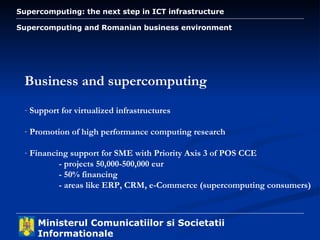 Supercomputing: the next step in ICT infrastructure

Supercomputing and Romanian business environment

Business and supercomputing

- Support for virtualized infrastructures

- Promotion of high performance computing research

- Financing support for SME with Priority Axis 3 of POS CCE
- projects 50,000-500,000 eur
- 50% financing
- areas like ERP, CRM, e-Commerce (supercomputing consumers)

Ministerul Comunicatiilor si Societatii Informationale